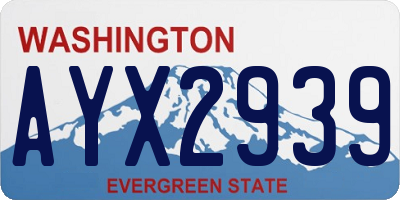 WASHINGTON
AYX2939
EVERGREEN STATE